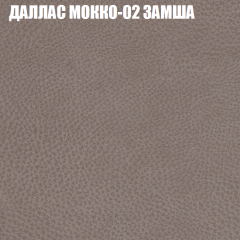 ДАЛЛАС МОККО-02 ЗАМША